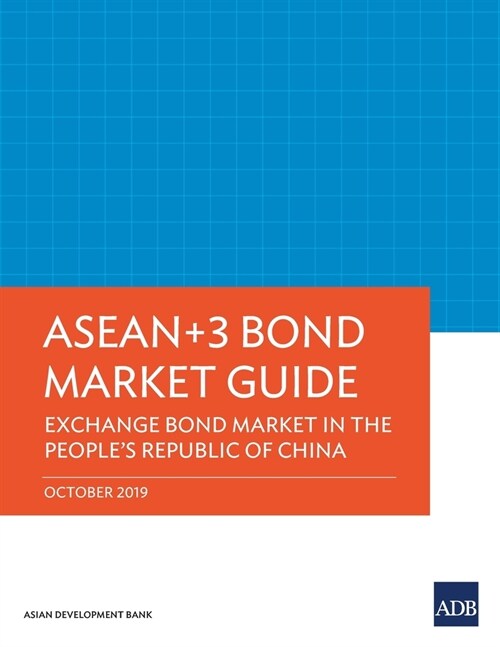 ASEAN+3 BOND MARKET GUIDE

EXCHANGE BOND MARKET IN THE PEOPLE'S REPUBLIC OF CHINA

OCTOBER 2019

ASIAN DEVELOPMENT BANK

ADB